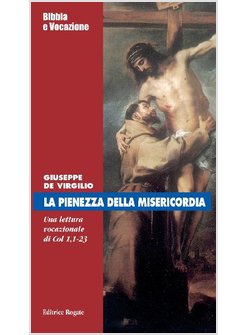 Bibbia
e Vocazione

GIUSEPPE
DE VIRGILIO

LA PIENEZZA DELLA MISERICORDIA

Una lettura vocazionale di Col 1,1-23

Editrice Rogate